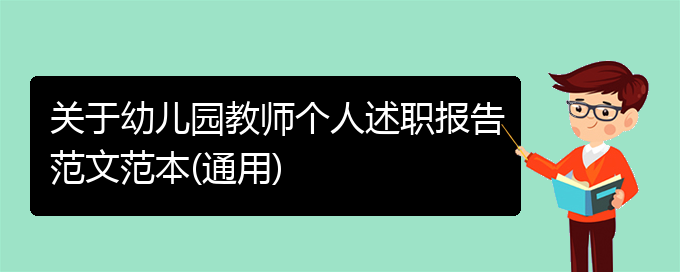 关于幼儿园教师个人述职报告范文范本(通用)